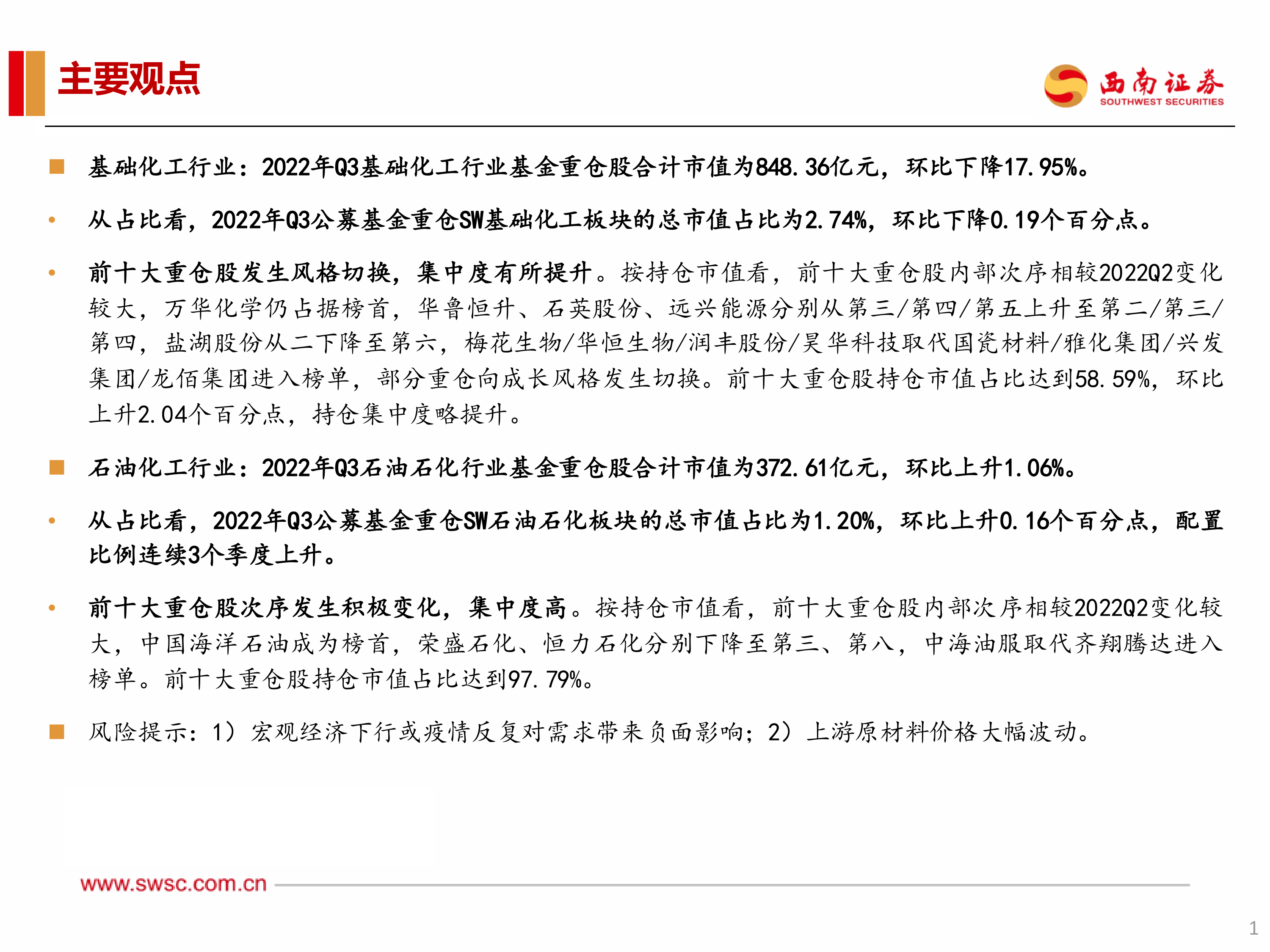 主要观点

西南证券
SOUTHWEST SECURITIES

■ 基础化工行业：2022年Q3基础化工行业基金重仓股合计市值为848.36亿元，环比下降17.95%。

• 从占比看，2022年Q3公募基金重仓SW基础化工板块的总市值占比为2.74%，环比下降0.19个百分点。

• 前十大重仓股发生风格切换，集中度有所提升。按持仓市值看，前十大重仓股内部次序相较2022Q2变化较大，万华化学仍占据榜首，华鲁恒升、石英股份、远兴能源分别从第三/第四/第五上升至第二/第三/第四，盐湖股份从二下降至第六，梅花生物/华恒生物/润丰股份/昊华科技取代国瓷材料/雅化集团/兴发集团/龙佰集团进入榜单，部分重仓向成长风格发生切换。前十大重仓股持仓市值占比达到58.59%，环比上升2.04个百分点，持仓集中度略提升。

■ 石油化工行业：2022年Q3石油石化行业基金重仓股合计市值为372.61亿元，环比上升1.06%。

• 从占比看，2022年Q3公募基金重仓SW石油石化板块的总市值占比为1.20%，环比上升0.16个百分点，配置比例连续3个季度上升。

• 前十大重仓股次序发生积极变化，集中度高。按持仓市值看，前十大重仓股内部次序相较2022Q2变化较大，中国海洋石油成为榜首，荣盛石化、恒力石化分别下降至第三、第八，中海油服取代齐翔腾达进入榜单。前十大重仓股持仓市值占比达到97.79%。

■ 风险提示：1）宏观经济下行或疫情反复对需求带来负面影响；2）上游原材料价格大幅波动。

www.swsc.com.cn

1